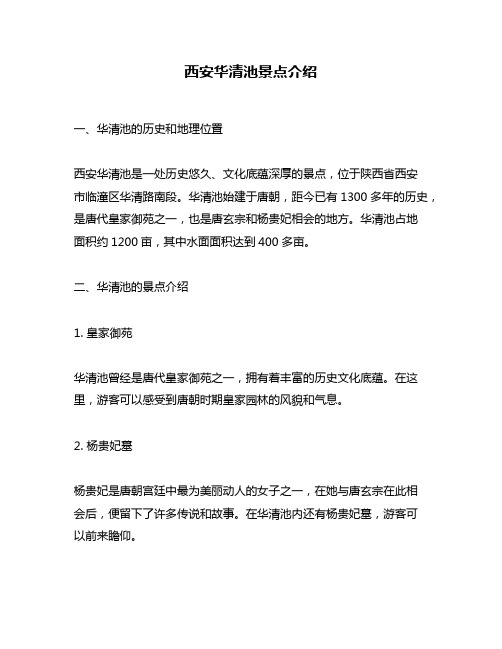 西安华清池景点介绍

一、华清池的历史和地理位置

西安华清池是一处历史悠久、文化底蕴深厚的景点，位于陕西省西安市临潼区华清路南段。华清池始建于唐朝，距今已有 1300 多年的历史，是唐代皇家御苑之一，也是唐玄宗和杨贵妃相会的地方。华清池占地面积约 1200 亩，其中水面面积达到 400 多亩。

二、华清池的景点介绍

1. 皇家御苑

华清池曾经是唐代皇家御苑之一，拥有着丰富的历史文化底蕴。在这里，游客可以感受到唐朝时期皇家园林的风貌和气息。

2. 杨贵妃墓

杨贵妃是唐朝宫廷中最为美丽动人的女子之一，在她与唐玄宗在此相会后，便留下了许多传说和故事。在华清池内还有杨贵妃墓，游客可以前来瞻仰。